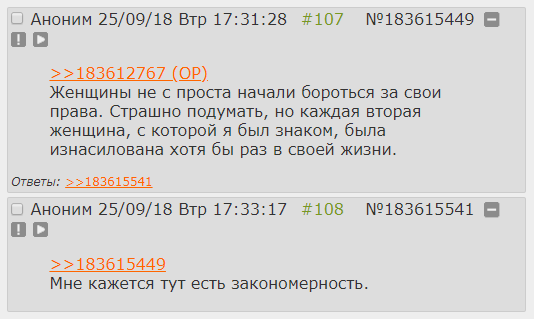 Аноним 25/09/18 Втр 17:31:28 #107 №183615449

>>183612767 (OP)
Женщины не с проста начали бороться за свои права. Страшно подумать, но каждая вторая женщина, с которой я был знаком, была изнасилована хотя бы раз в своей жизни.

Ответы: >>183615541

Аноним 25/09/18 Втр 17:33:17 #108 №183615541

>>183615449
Мне кажется тут есть закономерность.